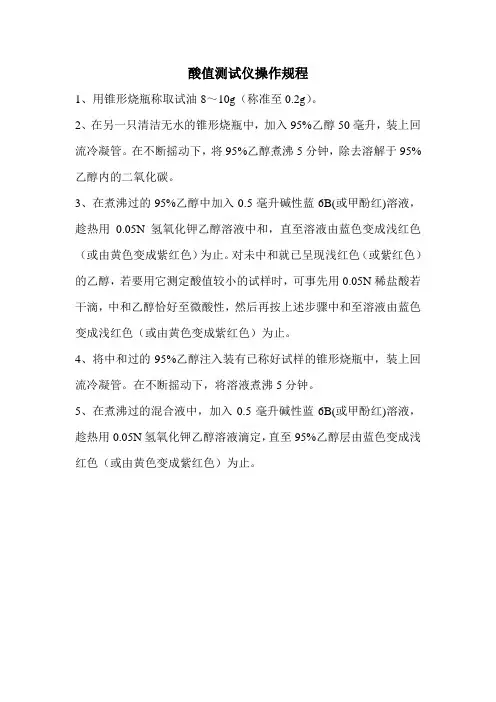 酸值测试仪操作规程

1、用锥形烧瓶称取试油 8～10g（称准至 0.2g）。

2、在另一只清洁无水的锥形烧瓶中，加入 95%乙醇 50 毫升，装上回流冷凝管。在不断摇动下，将 95%乙醇煮沸 5 分钟，除去溶解于 95%乙醇内的二氧化碳。

3、在煮沸过的 95%乙醇中加入 0.5 毫升碱性蓝 6B(或甲酚红)溶液，趁热用 0.05N 氢氧化钾乙醇溶液中和，直至溶液由蓝色变成浅红色（或由黄色变成紫红色）为止。对未中和就已呈现浅红色（或紫红色）的乙醇，若要用它测定酸值较小的试样时，可事先用 0.05N 稀盐酸若干滴，中和乙醇恰好至微酸性，然后再按上述步骤中和至溶液由蓝色变成浅红色（或由黄色变成紫红色）为止。

4、将中和过的 95%乙醇注入装有已称好试样的锥形烧瓶中，装上回流冷凝管。在不断摇动下，将溶液煮沸 5 分钟。

5、在煮沸过的混合液中，加入 0.5 毫升碱性蓝 6B(或甲酚红)溶液，趁热用 0.05N 氢氧化钾乙醇溶液滴定，直至 95%乙醇层由蓝色变成浅红色（或由黄色变成紫红色）为止。